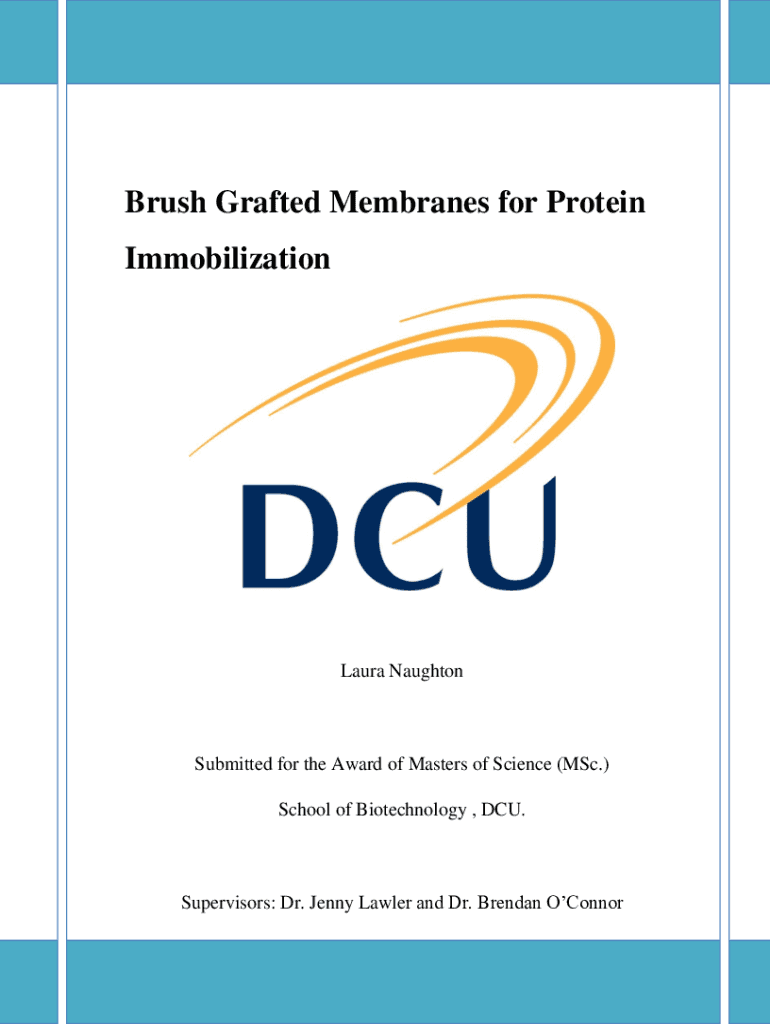 Brush Grafted Membranes for Protein Immobilization

DCU

Laura Naughton

Submitted for the Award of Masters of Science (MSc.)

School of Biotechnology , DCU.

Supervisors: Dr. Jenny Lawler and Dr. Brendan O'Connor